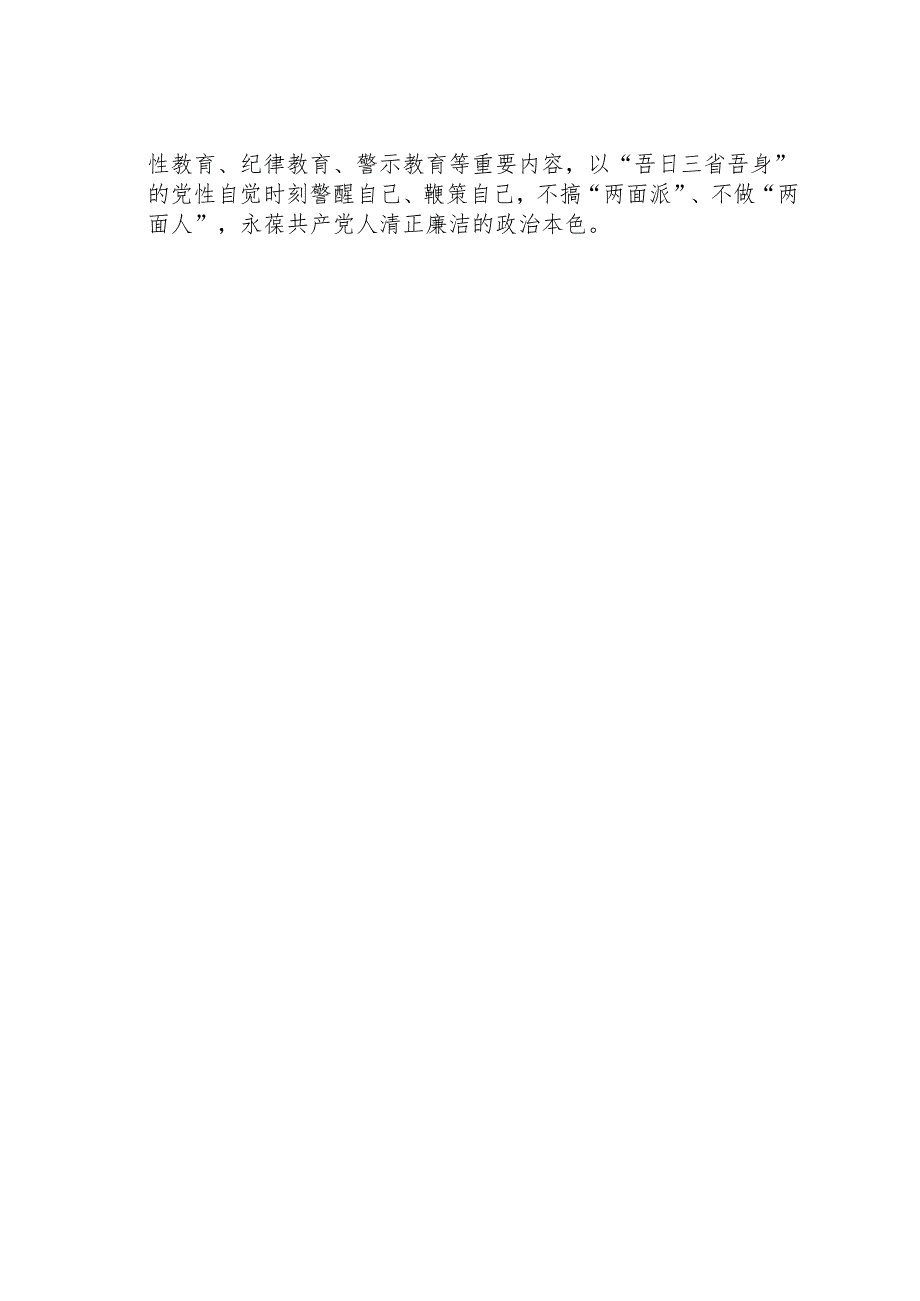 性教育、纪律教育、警示教育等重要内容，以“吾日三省吾身”的党性自觉时刻警醒自己、鞭策自己，不搞“两面派”、不做“两面人”，永葆共产党人清正廉洁的政治本色。